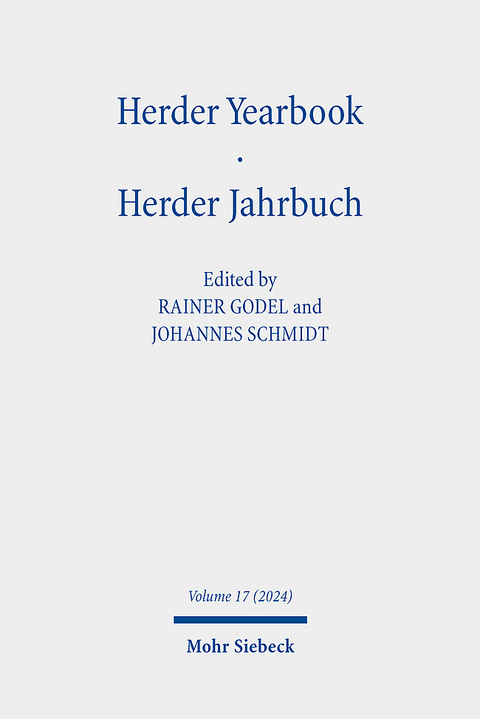 Herder Yearbook
·
Herder Jahrbuch

Edited by
RAINER GODEL and
JOHANNES SCHMIDT

Volume 17 (2024)

Mohr Siebeck